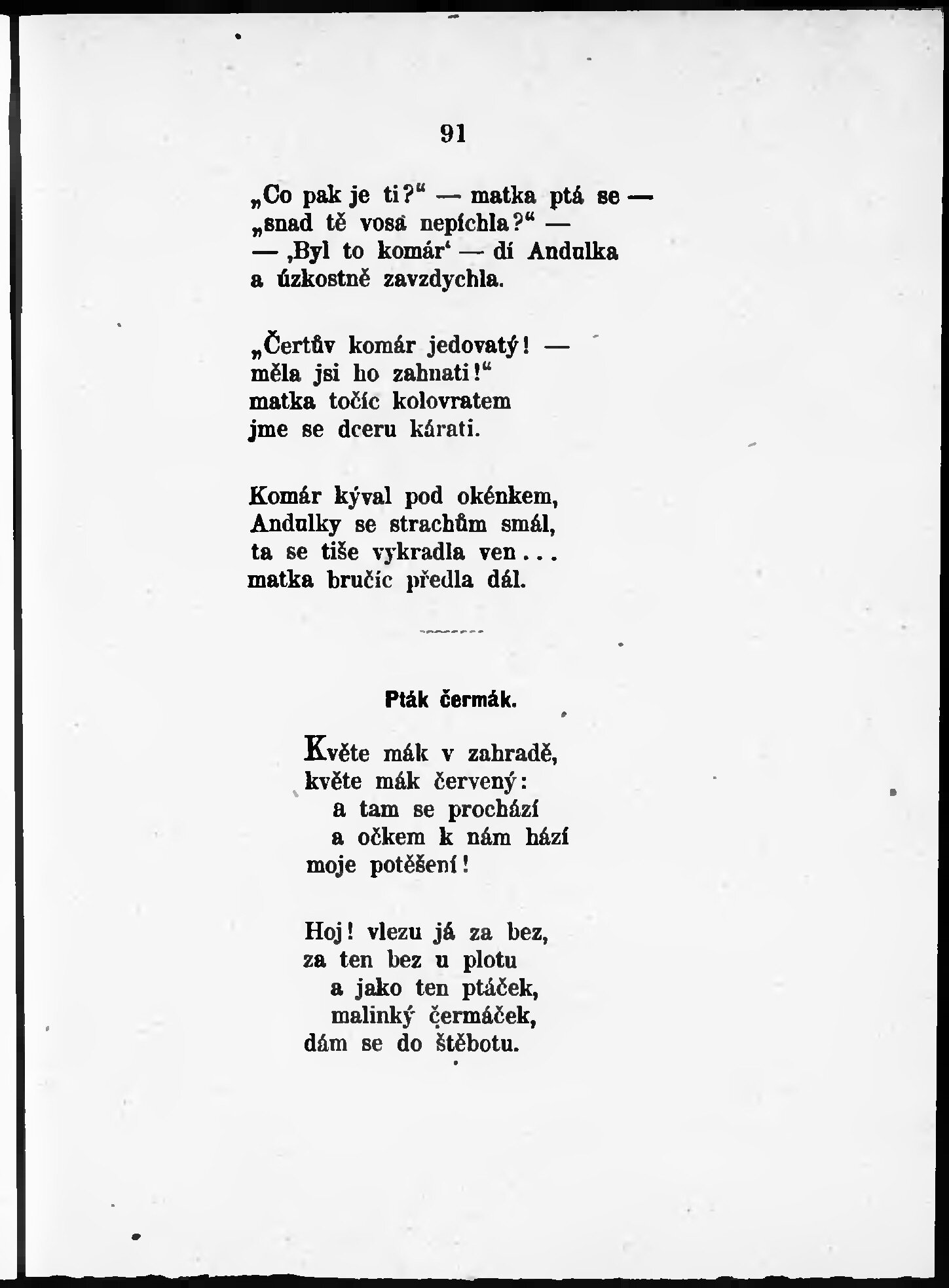 91

„Co pak je ti?“ — matka ptá se —
„snad tě vosa nepíchla?“ —
— ‚Byl to komár‘ — dí Andulka
a úzkostně zavzdychla.

„Čertův komár jedovatý! —
měla jsi ho zahnati!“
matka točíc kolovratem
jme se dceru kárati.

Komár kýval pod okénkem,
Andulky se strachům smál,
ta se tiše vykradla ven...
matka bručíc předla dál.

Pták čermák.

Květe mák v zahradě,
květe mák červený:
a tam se prochází
a očkem k nám hází
moje potěšení!

Hoj! vlezu já za bez,
za ten bez u plotu
a jako ten ptáček,
malinký čermáček,
dám se do štěbotu.